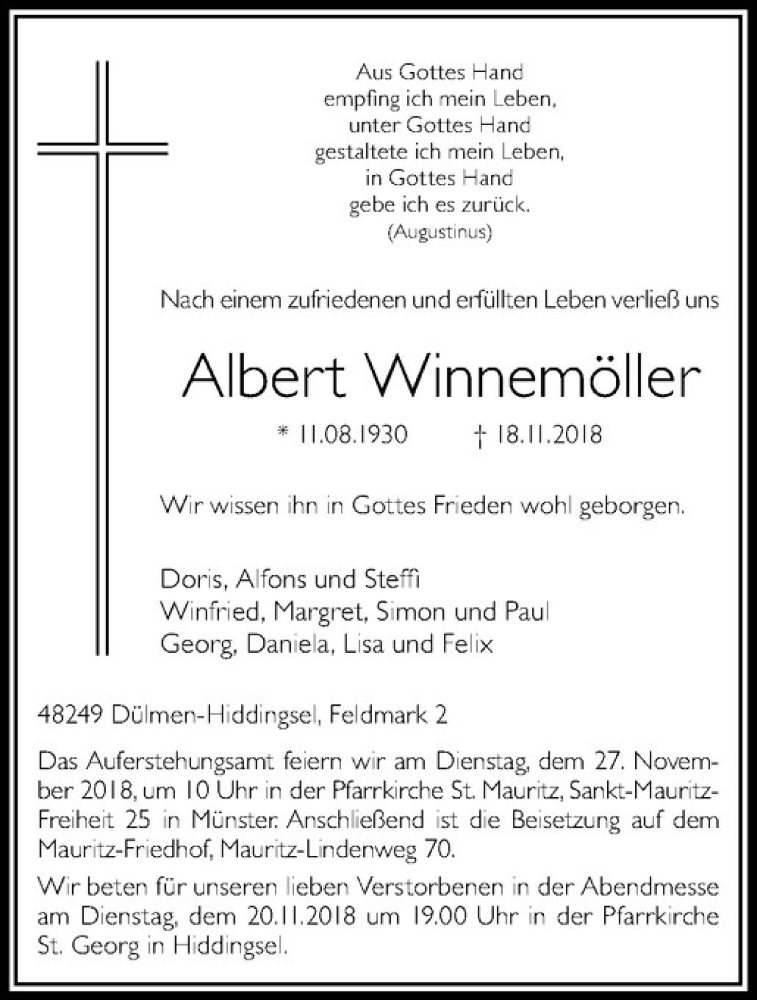 Aus Gottes Hand
empfing ich mein Leben,
unter Gottes Hand
gestaltete ich mein Leben,
in Gottes Hand
gebe ich es zurück.
(Augustinus)

Nach einem zufriedenen und erfüllten Leben verließ uns

Albert Winnemöller

* 11.08.1930 † 18.11.2018

Wir wissen ihn in Gottes Frieden wohl geborgen.

Doris, Alfons und Steffi
Winfried, Margret, Simon und Paul
Georg, Daniela, Lisa und Felix

48249 Dülmen-Hiddingsel, Feldmark 2

Das Auferstehungsamt feiern wir am Dienstag, dem 27. November 2018, um 10 Uhr in der Pfarrkirche St. Mauritz, Sankt-Mauritz-Freiheit 25 in Münster. Anschließend ist die Beisetzung auf dem Mauritz-Friedhof, Mauritz-Lindenweg 70.

Wir beten für unseren lieben Verstorbenen in der Abendmesse am Dienstag, dem 20.11.2018 um 19.00 Uhr in der Pfarrkirche St. Georg in Hiddingsel.